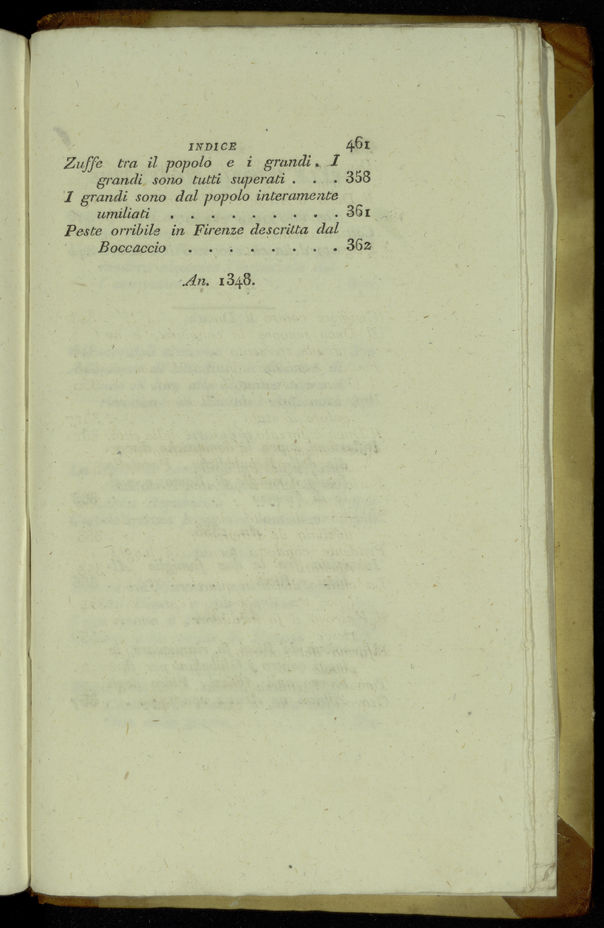 INDICE 461

Zuffe tra il popolo e i grandi. I grandi sono tutti superati 358

I grandi sono dal popolo interamente umiliati 361

Peste orribile in Firenze descritta dal Boccaccio 362

An. 1348.